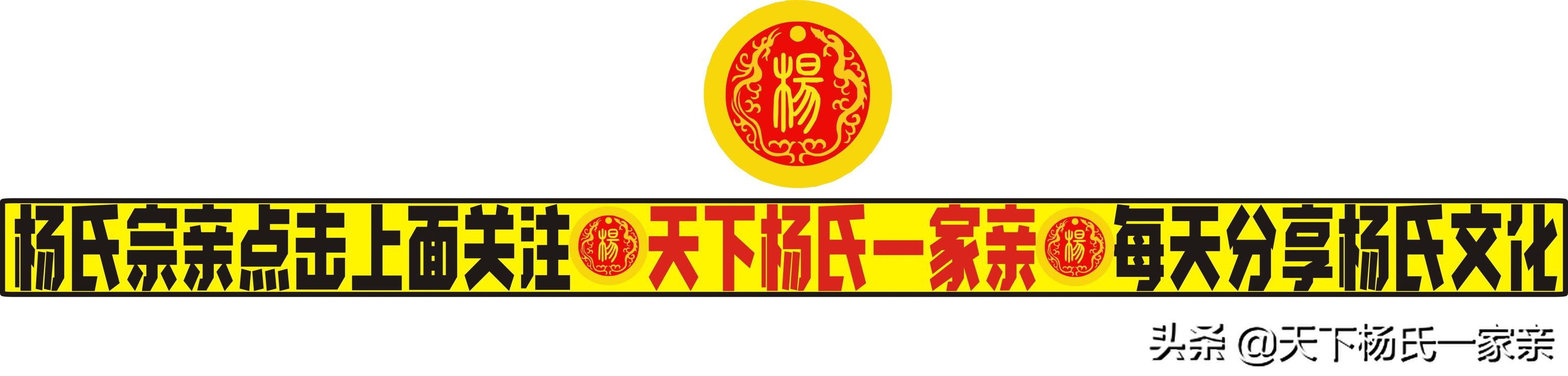 楊

杨氏宗亲点击上面关注 楊 天下杨氏一家亲 楊 每天分享杨氏文化

头条 @天下杨氏一家亲